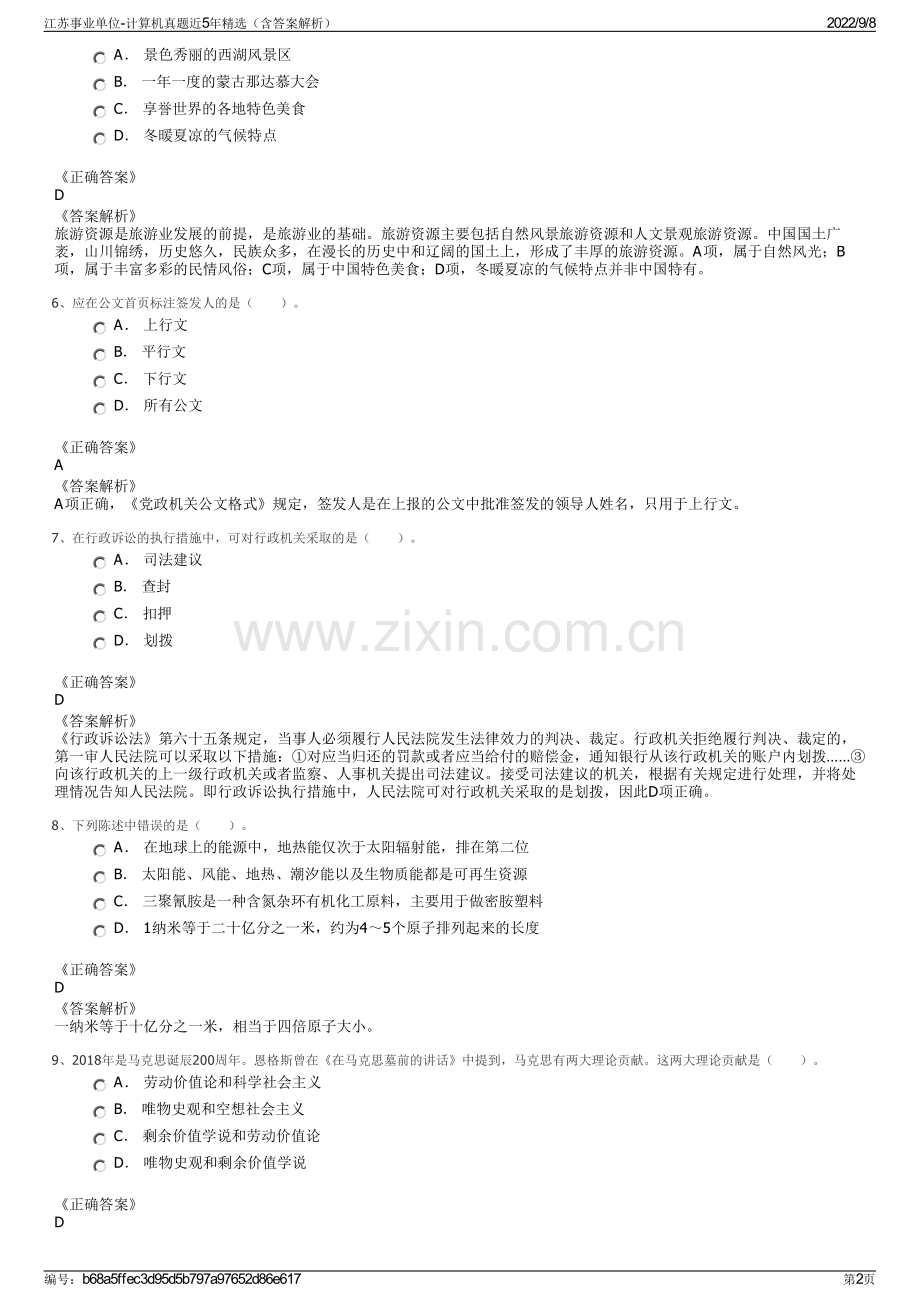 江苏事业单位-计算机真题近5年精选（含答案解析）
2022/9/8

A． 景色秀丽的西湖风景区
B． 一年一度的蒙古那达慕大会
C． 享誉世界的各地特色美食
D． 冬暖夏凉的气候特点

《正确答案》
D
《答案解析》
旅游资源是旅游业发展的前提，是旅游业的基础。旅游资源主要包括自然风景旅游资源和人文景观旅游资源。中国国土广袤，山川锦绣，历史悠久，民族众多，在漫长的历史中和辽阔的国土上，形成了丰厚的旅游资源。A项，属于自然风光；B项，属于丰富多彩的民情风俗；C项，属于中国特色美食；D项，冬暖夏凉的气候特点并非中国特有。

6、应在公文首页标注签发人的是（ ）。
A． 上行文
B． 平行文
C． 下行文
D． 所有公文

《正确答案》
A
《答案解析》
A项正确，《党政机关公文格式》规定，签发人是在上报的公文中批准签发的领导人姓名，只用于上行文。

7、在行政诉讼的执行措施中，可对行政机关采取的是（ ）。
A． 司法建议
B． 查封
C． 扣押
D． 划拨

www.zixin.com.cn

《正确答案》
D
《答案解析》
《行政诉讼法》第六十五条规定，当事人必须履行人民法院发生法律效力的判决、裁定。行政机关拒绝履行判决、裁定的，第一审人民法院可以采取以下措施：①对应当归还的罚款或者应当给付的赔偿金，通知银行从该行政机关的账户内划拨......③向该行政机关的上一级行政机关或者监察、人事机关提出司法建议。接受司法建议的机关，根据有关规定进行处理，并将处理情况告知人民法院。即行政诉讼执行措施中，人民法院可对行政机关采取的是划拨，因此D项正确。

8、下列陈述中错误的是（ ）。
A． 在地球上的能源中，地热能仅次于太阳辐射能，排在第二位
B． 太阳能、风能、地热、潮汐能以及生物质能都是可再生资源
C． 三聚氰胺是一种含氮杂环有机化工原料，主要用于做密胺塑料
D． 1纳米等于二十亿分之一米，约为4～5个原子排列起来的长度

《正确答案》
D
《答案解析》
一纳米等于十亿分之一米，相当于四倍原子大小。

9、2018年是马克思诞辰200周年。恩格斯曾在《在马克思墓前的讲话》中提到，马克思有两大理论贡献。这两大理论贡献是（ ）。
A． 劳动价值论和科学社会主义
B． 唯物史观和空想社会主义
C． 剩余价值学说和劳动价值论
D． 唯物史观和剩余价值学说

《正确答案》
D

编号：b68a5ffec3d95d5b797a97652d86e617
第2页